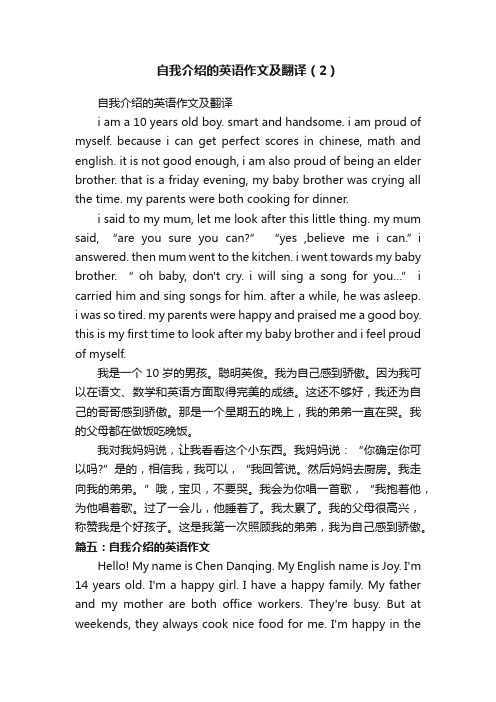 自我介绍的英语作文及翻译（2）

自我介绍的英语作文及翻译

i am a 10 years old boy. smart and handsome. i am proud of myself. because i can get perfect scores in chinese, math and english. it is not good enough, i am also proud of being an elder brother. that is a friday evening, my baby brother was crying all the time. my parents were both cooking for dinner.

i said to my mum, let me look after this little thing. my mum said, “are you sure you can?” “yes ,believe me i can.” i answered. then mum went to the kitchen. i went towards my baby brother. ” oh baby, don't cry. i will sing a song for you...” i carried him and sing songs for him. after a while, he was asleep. i was so tired. my parents were happy and praised me a good boy. this is my first time to look after my baby brother and i feel proud of myself.

我是一个 10 岁的男孩。聪明英俊。我为自己感到骄傲。因为我可以在语文、数学和英语方面取得完美的成绩。这还不够好，我还为自己的哥哥感到骄傲。那是一个星期五的晚上，我的弟弟一直在哭。我的父母都在做饭吃晚饭。

我对我妈妈说，让我看看这个小东西。我妈妈说：“你确定你可以吗?”是的，相信我，我可以，“我回答说。然后妈妈去厨房。我走向我的弟弟。”哦，宝贝，不要哭。我会为你唱一首歌，“我抱着他，为他唱着歌。过了一会儿，他睡着了。我太累了。我的父母很高兴，称赞我是个好孩子。这是我第一次照顾我的弟弟，我为自己感到骄傲。

篇五：自我介绍的英语作文

Hello! My name is Chen Danqing. My English name is Joy. I'm 14 years old. I'm a happy girl. I have a happy family. My father and my mother are both office workers. They're busy. But at weekends, they always cook nice food for me. I'm happy in the